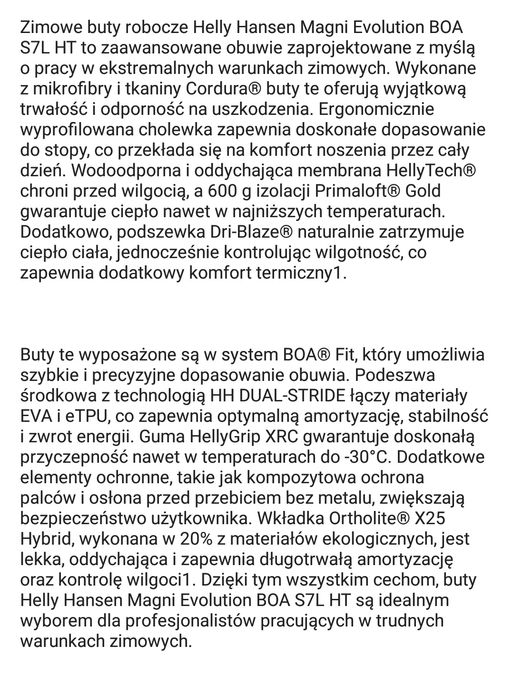 Zimowe buty robocze Helly Hansen Magni Evolution BOA S7L HT to zaawansowane obuwie zaprojektowane z myślą o pracy w ekstremalnych warunkach zimowych. Wykonane z mikrofibry i tkaniny Cordura® buty te oferują wyjątkową trwałość i odporność na uszkodzenia. Ergonomicznie wyprofilowana cholewka zapewnia doskonałe dopasowanie do stopy, co przekłada się na komfort noszenia przez cały dzień. Wodoodporna i oddychająca membrana HellyTech® chroni przed wilgocią, a 600 g izolacji Primaloft® Gold gwarantuje ciepło nawet w najniższych temperaturach. Dodatkowo, podszewka Dri-Blaze® naturalnie zatrzymuje ciepło ciała, jednocześnie kontrolując wilgotność, co zapewnia dodatkowy komfort termiczny1.

Buty te wyposażone są w system BOA® Fit, który umożliwia szybkie i precyzyjne dopasowanie obuwia. Podeszwa środkowa z technologią HH DUAL-STRIDE łączy materiały EVA i eTPU, co zapewnia optymalną amortyzację, stabilność i zwrot energii. Guma HellyGrip XRC gwarantuje doskonałą przyczepność nawet w temperaturach do -30°C. Dodatkowe elementy ochronne, takie jak kompozytowa ochrona palców i osłona przed przebiciem bez metalu, zwiększają bezpieczeństwo użytkownika. Wkładka Ortholite® X25 Hybrid, wykonana w 20% z materiałów ekologicznych, jest lekka, oddychająca i zapewnia długotrwałą amortyzację oraz kontrolę wilgoci1. Dzięki tym wszystkim cechom, buty Helly Hansen Magni Evolution BOA S7L HT są idealnym wyborem dla profesjonalistów pracujących w trudnych warunkach zimowych.